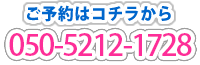 ご予約はコチラから
050-5212-1728